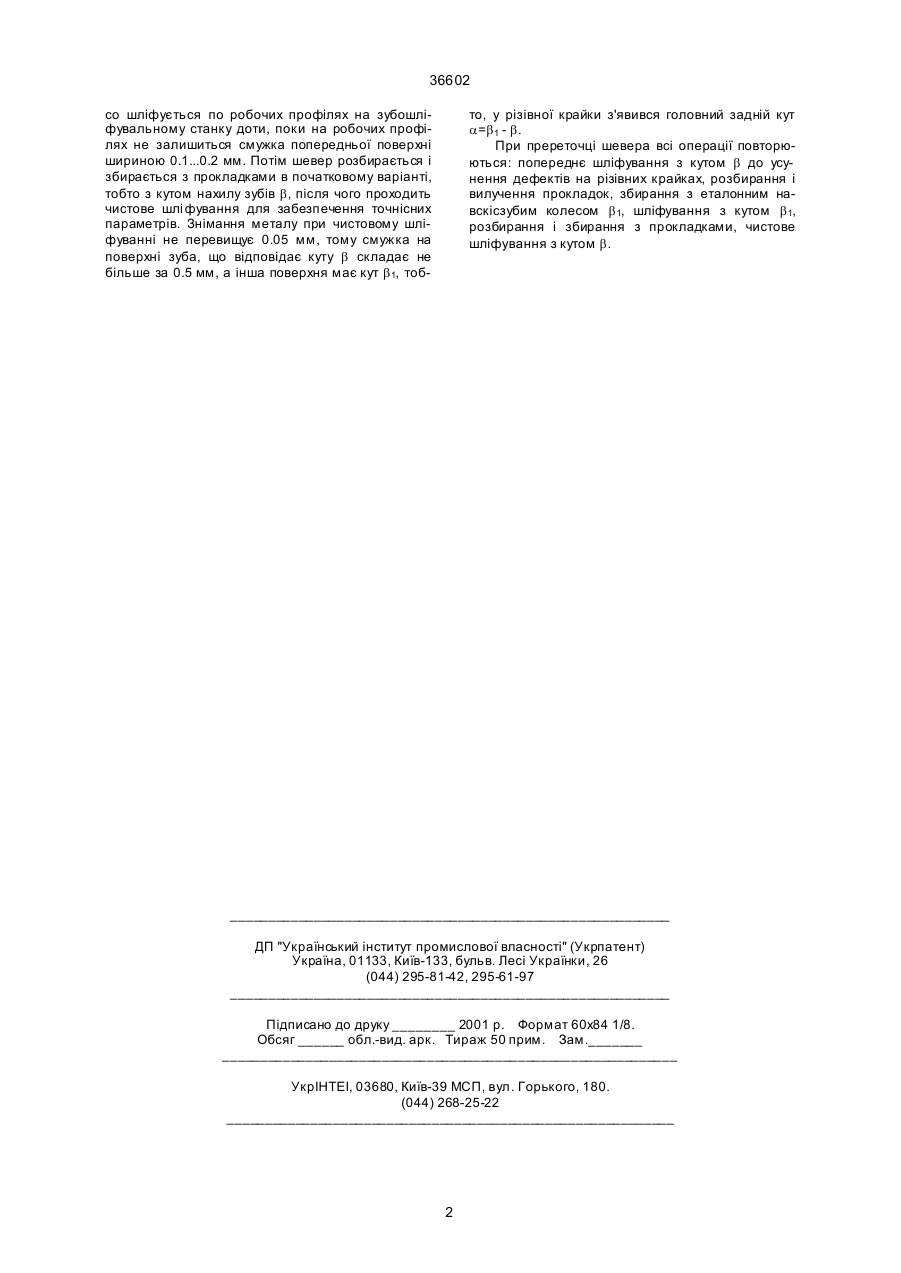 36602

со шліфується по робочих профілях на зубошліфувальному станку доти, поки на робочих профілях не залишиться смужка попередньої поверхні шириною 0.1...0.2 мм. Потім шевер розбирається і збирається з прокладками в початковому варіанті, тобто з кутом нахилу зубів $\beta$, після чого проходить чистове шліфування для забезпечення точнісних параметрів. Знімання металу при чистовому шліфуванні не перевищує 0.05 мм, тому смужка на поверхні зуба, що відповідає куту $\beta$ складає не більше за 0.5 мм, а інша поверхня має кут $\beta_1$, тобто, у різівної крайки з'явився головний задній кут $\alpha=\beta_1 - \beta$.

При пререточці шевера всі операції повторюються: попереднє шліфування з кутом $\beta$ до усунення дефектів на різівних крайках, розбирання і вилучення прокладок, збирання з еталонним навскісзубим колесом $\beta_1$, шліфування з кутом $\beta_1$, розбирання і збирання з прокладками, чистове шліфування з кутом $\beta$.

ДП "Український інститут промислової власності" (Укрпатент)
Україна, 01133, Київ-133, бульв. Лесі Українки, 26
(044) 295-81-42, 295-61-97

Підписано до друку ________ 2001 р. Формат 60х84 1/8.
Обсяг ______ обл.-вид. арк. Тираж 50 прим. Зам._______

УкрІНТЕІ, 03680, Київ-39 МСП, вул. Горького, 180.
(044) 268-25-22

2